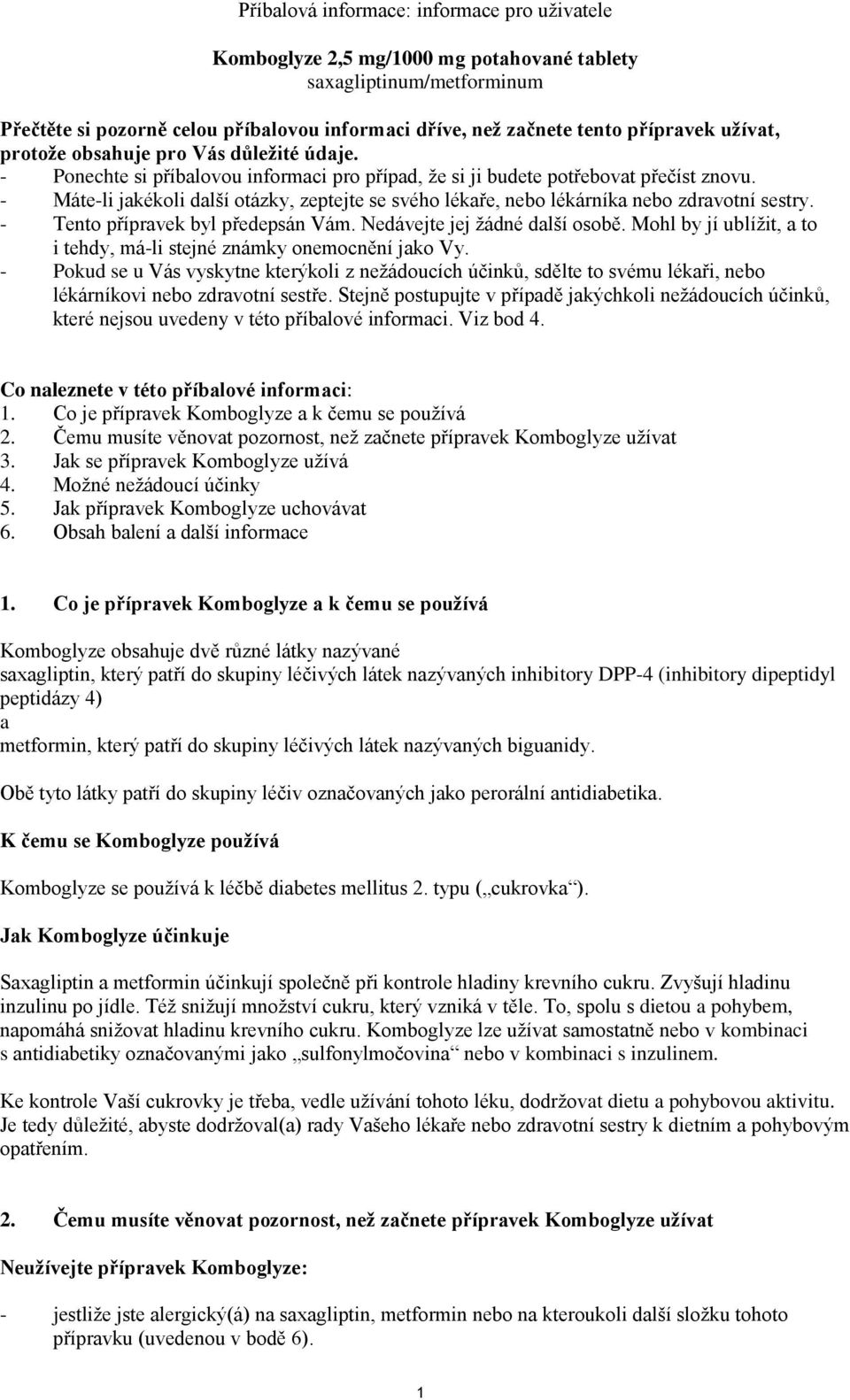 Příbalová informace: informace pro uživatele

Komboglyze 2,5 mg/1000 mg potahované tablety
saxagliptinum/metforminum

Přečtěte si pozorně celou příbalovou informaci dříve, než začnete tento přípravek užívat, protože obsahuje pro Vás důležité údaje.
- Ponechte si příbalovou informaci pro případ, že si ji budete potřebovat přečíst znovu.
- Máte-li jakékoli další otázky, zeptejte se svého lékaře, nebo lékárníka nebo zdravotní sestry.
- Tento přípravek byl předepsán Vám. Nedávejte jej žádné další osobě. Mohl by jí ublížit, a to i tehdy, má-li stejné známky onemocnění jako Vy.
- Pokud se u Vás vyskytne kterýkoli z nežádoucích účinků, sdělte to svému lékaři, nebo lékárníkovi nebo zdravotní sestře. Stejně postupujte v případě jakýchkoli nežádoucích účinků, které nejsou uvedeny v této příbalové informaci. Viz bod 4.

Co naleznete v této příbalové informaci:
1. Co je přípravek Komboglyze a k čemu se používá
2. Čemu musíte věnovat pozornost, než začnete přípravek Komboglyze užívat
3. Jak se přípravek Komboglyze užívá
4. Možné nežádoucí účinky
5. Jak přípravek Komboglyze uchovávat
6. Obsah balení a další informace

1. Co je přípravek Komboglyze a k čemu se používá

Komboglyze obsahuje dvě různé látky nazývané
saxagliptin, který patří do skupiny léčivých látek nazývaných inhibitory DPP-4 (inhibitory dipeptidyl peptidázy 4)
a
metformin, který patří do skupiny léčivých látek nazývaných biguanidy.

Obě tyto látky patří do skupiny léčiv označovaných jako perorální antidiabetika.

K čemu se Komboglyze používá

Komboglyze se používá k léčbě diabetes mellitus 2. typu („cukrovka“).

Jak Komboglyze účinkuje

Saxagliptin a metformin účinkují společně při kontrole hladiny krevního cukru. Zvyšují hladinu inzulinu po jídle. Též snižují množství cukru, který vzniká v těle. To, spolu s dietou a pohybem, napomáhá snižovat hladinu krevního cukru. Komboglyze lze užívat samostatně nebo v kombinaci s antidiabetiky označovanými jako „sulfonylmočovina“ nebo v kombinaci s inzulinem.

Ke kontrole Vaší cukrovky je třeba, vedle užívání tohoto léku, dodržovat dietu a pohybovou aktivitu. Je tedy důležité, abyste dodržoval(a) rady Vašeho lékaře nebo zdravotní sestry k dietním a pohybovým opatřením.

2. Čemu musíte věnovat pozornost, než začnete přípravek Komboglyze užívat

Neužívejte přípravek Komboglyze:

- jestliže jste alergický(á) na saxagliptin, metformin nebo na kteroukoli další složku tohoto přípravku (uvedenou v bodě 6).

1